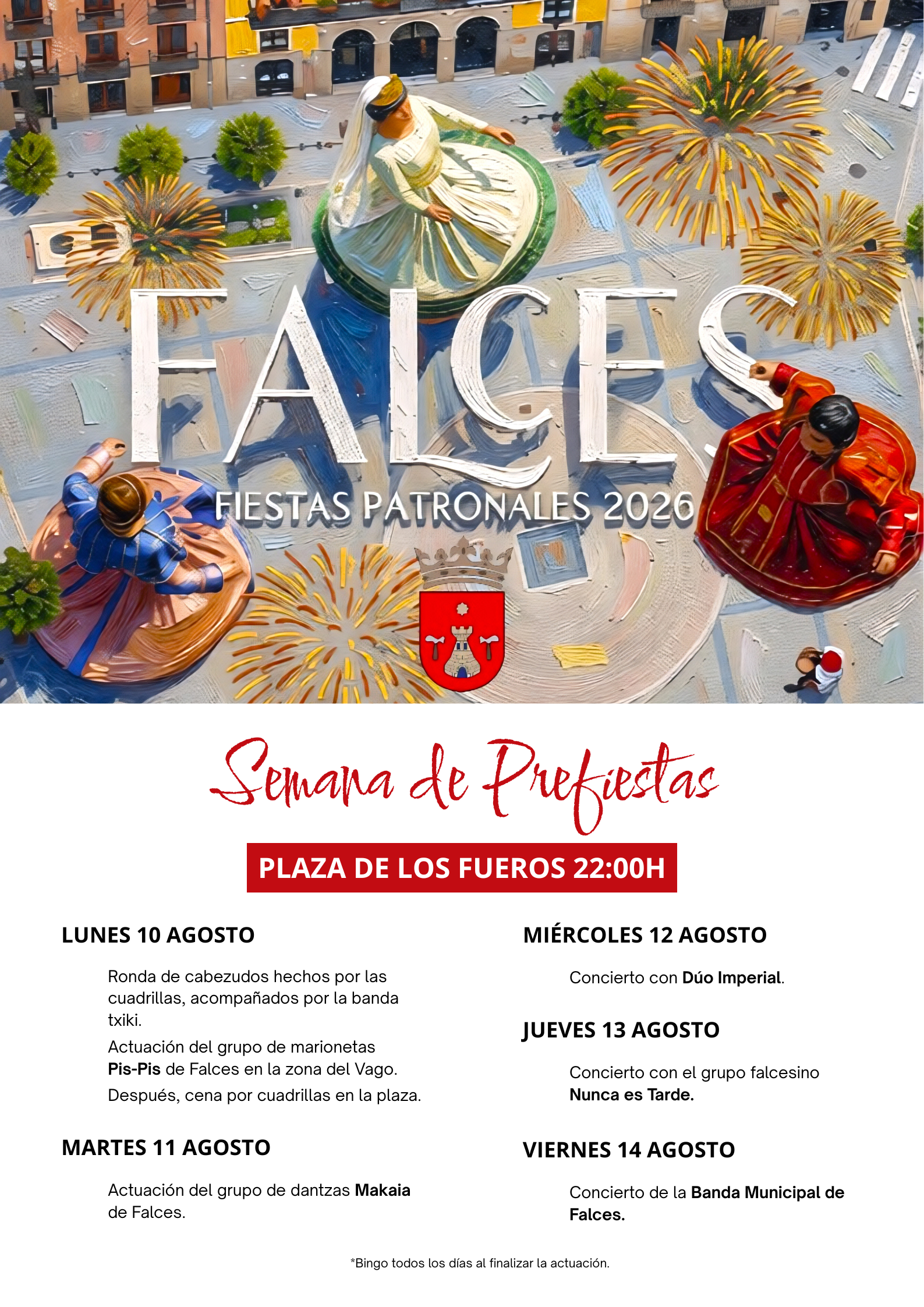 FALCES

FIESTAS PATRONALES 2026

Semana de Prefiestas

PLAZA DE LOS FUEROS 22:00H

LUNES 10 AGOSTO

Ronda de cabezudos hechos por las cuadrillas, acompañados por la banda txiki.

Actuación del grupo de marionetas Pis-Pis de Falces en la zona del Vago.

Después, cena por cuadrillas en la plaza.

MARTES 11 AGOSTO

Actuación del grupo de dantzas Makaia de Falces.

MIÉRCOLES 12 AGOSTO

Concierto con Dúo Imperial.

JUEVES 13 AGOSTO

Concierto con el grupo falcesino Nunca es Tarde.

VIERNES 14 AGOSTO

Concierto de la Banda Municipal de Falces.

*Bingo todos los días al finalizar la actuación.